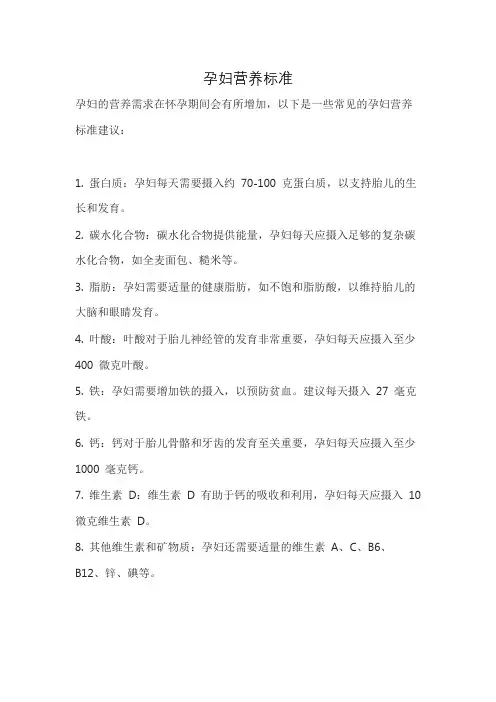 孕妇营养标准

孕妇的营养需求在怀孕期间会有所增加，以下是一些常见的孕妇营养标准建议：

1. 蛋白质：孕妇每天需要摄入约 70-100 克蛋白质，以支持胎儿的生长和发育。

2. 碳水化合物：碳水化合物提供能量，孕妇每天应摄入足够的复杂碳水化合物，如全麦面包、糙米等。

3. 脂肪：孕妇需要适量的健康脂肪，如不饱和脂肪酸，以维持胎儿的大脑和眼睛发育。

4. 叶酸：叶酸对于胎儿神经管的发育非常重要，孕妇每天应摄入至少 400 微克叶酸。

5. 铁：孕妇需要增加铁的摄入，以预防贫血。建议每天摄入 27 毫克铁。

6. 钙：钙对于胎儿骨骼和牙齿的发育至关重要，孕妇每天应摄入至少 1000 毫克钙。

7. 维生素 D：维生素 D 有助于钙的吸收和利用，孕妇每天应摄入 10 微克维生素 D。

8. 其他维生素和矿物质：孕妇还需要适量的维生素 A、C、B6、B12、锌、碘等。